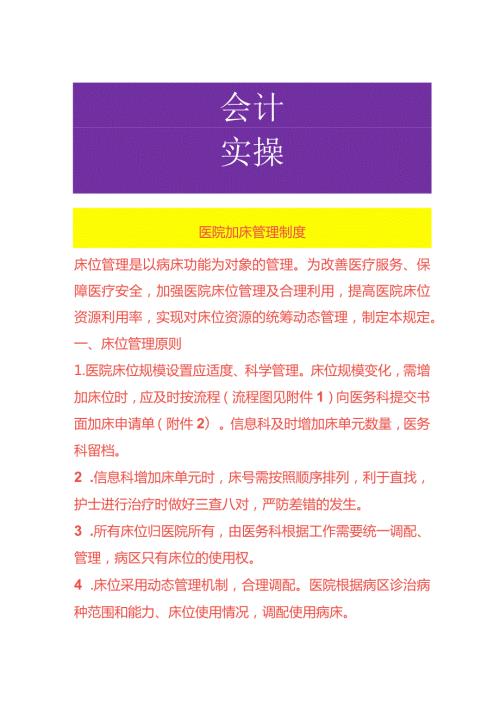 会计
实操

医院加床管理制度

床位管理是以病床功能为对象的管理。为改善医疗服务、保障医疗安全，加强医院床位管理及合理利用，提高医院床位资源利用率，实现对床位资源的统筹动态管理，制定本规定。

一、床位管理原则

1.医院床位规模设置应适度、科学管理。床位规模变化，需增加床位时，应及时按流程（流程图见附件1）向医务科提交书面加床申请单（附件2）。信息科及时增加床单元数量，医务科留档。

2 .信息科增加床单元时，床号需按照顺序排列，利于直找，护士进行治疗时做好三查八对，严防差错的发生。

3 .所有床位归医院所有，由医务科根据工作需要统一调配、管理，病区只有床位的使用权。

4 .床位采用动态管理机制，合理调配。医院根据病区诊治病种范围和能力、床位使用情况，调配使用病床。